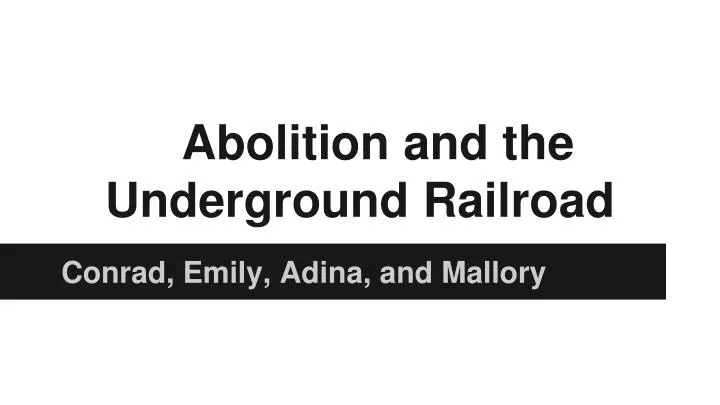 Abolition and the Underground Railroad

Conrad, Emily, Adina, and Mallory